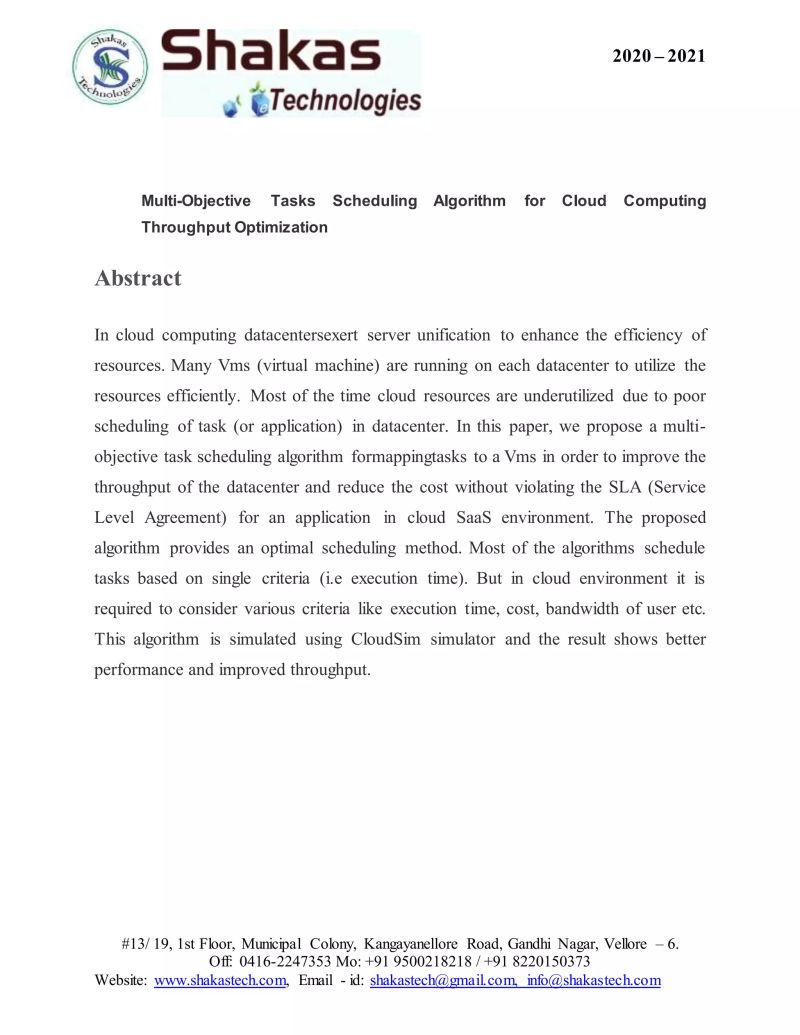 Shakas Technologies

Shakas
Technologies

2020 – 2021

Multi-Objective Tasks Scheduling Algorithm for Cloud Computing Throughput Optimization

Abstract

In cloud computing datacentersexert server unification to enhance the efficiency of resources. Many Vms (virtual machine) are running on each datacenter to utilize the resources efficiently. Most of the time cloud resources are underutilized due to poor scheduling of task (or application) in datacenter. In this paper, we propose a multi-objective task scheduling algorithm formappingtasks to a Vms in order to improve the throughput of the datacenter and reduce the cost without violating the SLA (Service Level Agreement) for an application in cloud SaaS environment. The proposed algorithm provides an optimal scheduling method. Most of the algorithms schedule tasks based on single criteria (i.e execution time). But in cloud environment it is required to consider various criteria like execution time, cost, bandwidth of user etc. This algorithm is simulated using CloudSim simulator and the result shows better performance and improved throughput.

#13/ 19, 1st Floor, Municipal Colony, Kangayanellore Road, Gandhi Nagar, Vellore – 6.
Off: 0416-2247353 Mo: +91 9500218218 / +91 8220150373
Website: www.shakastech.com, Email - id: shakastech@gmail.com, info@shakastech.com